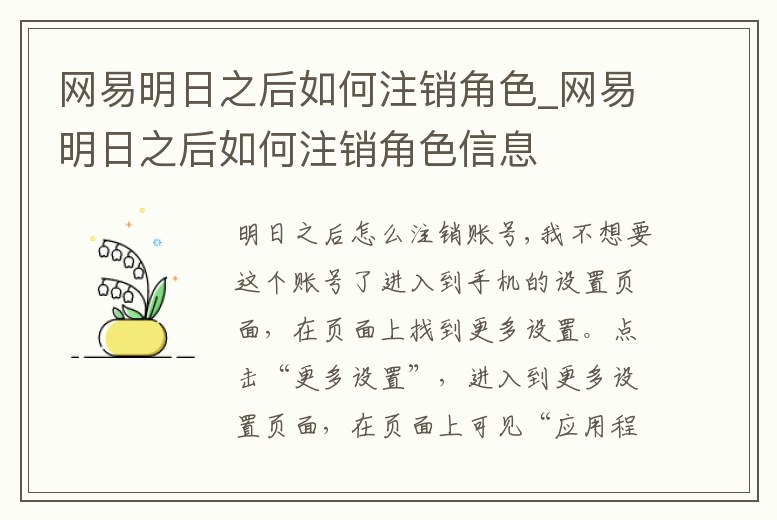 网易明日之后如何注销角色_网易明日之后如何注销角色信息

明日之后怎么注销账号,我不想要这个账号了进入到手机的设置页面,在页面上找到更多设置。点击“更多设置”,进入到更多设置页面,在页面上可见“应用程